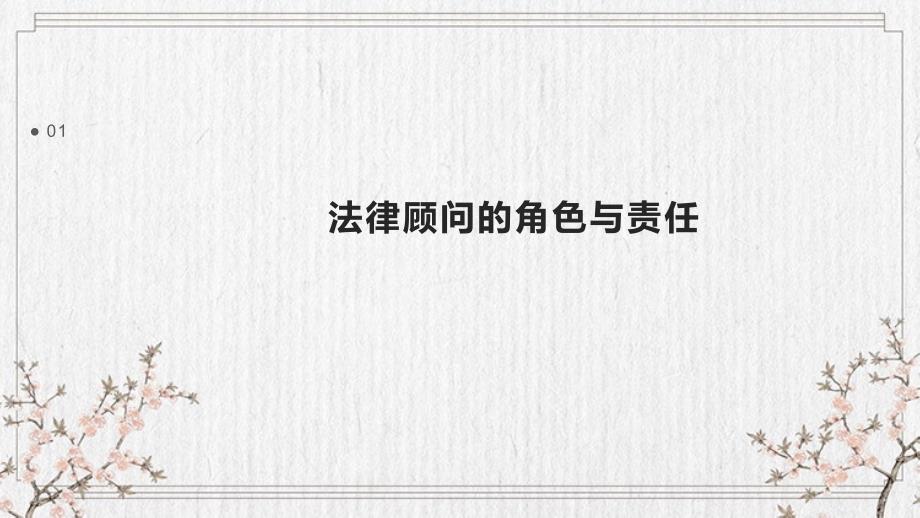 01

法律顾问的角色与责任